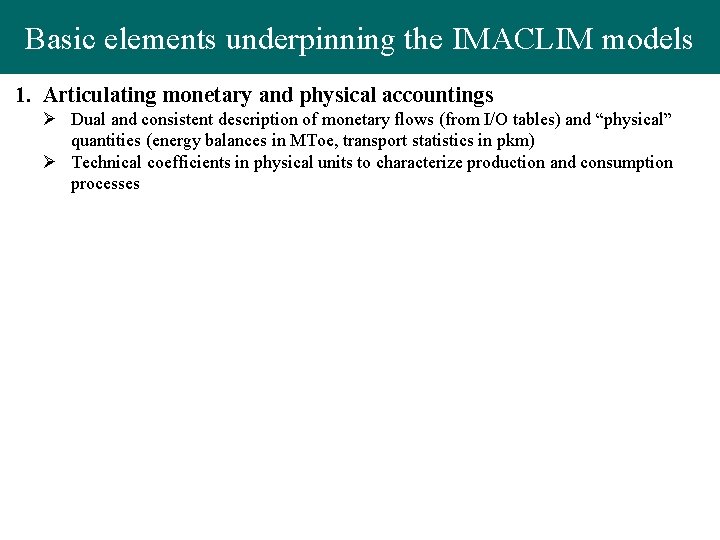 Basic elements underpinning the IMACLIM models

1. Articulating monetary and physical accountings

➢ Dual and consistent description of monetary flows (from I/O tables) and “physical” quantities (energy balances in MToe, transport statistics in pkm)

➢ Technical coefficients in physical units to characterize production and consumption processes